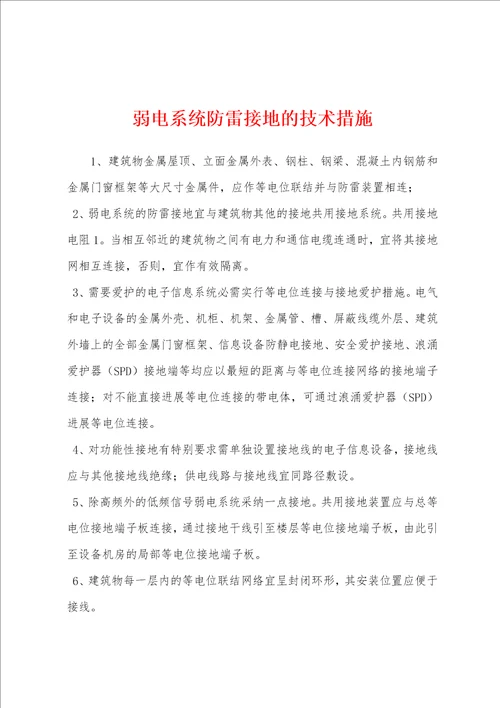 弱电系统防雷接地的技术措施

1、建筑物金属屋顶、立面金属外表、钢柱、钢梁、混凝土内钢筋和金属门窗框架等大尺寸金属件，应作等电位联结并与防雷装置相连；

2、弱电系统的防雷接地宜与建筑物其他的接地共用接地系统。共用接地电阻1。当相互邻近的建筑物之间有电力和通信电缆连通时，宜将其接地网相互连接，否则，宜作有效隔离。

3、需要爱护的电子信息系统必需实行等电位连接与接地爱护措施。电气和电子设备的金属外壳、机柜、机架、金属管、槽、屏蔽线缆外层、建筑外墙上的全部金属门窗框架、信息设备防静电接地、安全爱护接地、浪涌爱护器（SPD）接地端等均应以最短的距离与等电位连接网络的接地端子连接；对不能直接进展等电位连接的带电体，可通过浪涌爱护器（SPD）进展等电位连接。

4、对功能性接地有特别要求需单独设置接地线的电子信息设备，接地线应与其他接地线绝缘；供电线路与接地线宜同路径敷设。

5、除高频外的低频信号弱电系统采纳一点接地。共用接地装置应与总等电位接地端子板连接，通过接地干线引至楼层等电位接地端子板，由此引至设备机房的局部等电位接地端子板。

6、建筑物每一层内的等电位联结网络宜呈封闭环形，其安装位置应便于接线。